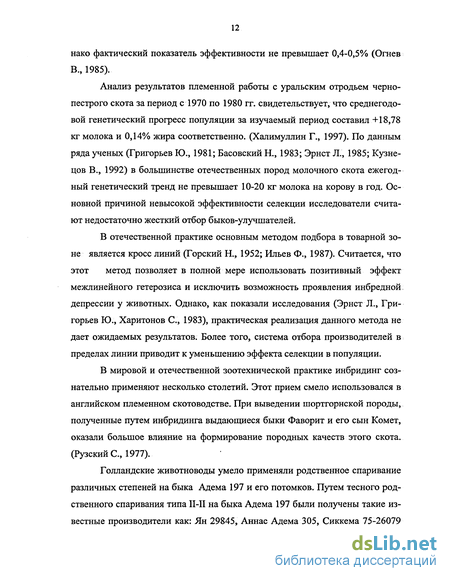 12

нако фактический показатель эффективности не превышает 0,4-0,5% (Огнев В., 1985).

Анализ результатов племенной работы с уральским отродьем черно-пестрого скота за период с 1970 по 1980 гг. свидетельствует, что среднегодовой генетический прогресс популяции за изучаемый период составил +18,78 кг молока и 0,14% жира соответственно. (Халимуллин Г., 1997). По данным ряда ученых (Григорьев Ю., 1981; Басовский Н., 1983; Эрнст Л., 1985; Кузнецов В., 1992) в большинстве отечественных пород молочного скота ежегодный генетический тренд не превышает 10-20 кг молока на корову в год. Основной причиной невысокой эффективности селекции исследователи считают недостаточно жесткий отбор быков-улучшателей.

В отечественной практике основным методом подбора в товарной зоне является кросс линий (Горский Н., 1952; Ильев Ф., 1987). Считается, что этот метод позволяет в полной мере использовать позитивный эффект межлинейного гетерозиса и исключить возможность проявления инбредной депрессии у животных. Однако, как показали исследования (Эрнст Л., Григорьев Ю., Харитонов С., 1983), практическая реализация данного метода не дает ожидаемых результатов. Более того, система отбора производителей в пределах линии приводит к уменьшению эффекта селекции в популяции.

В мировой и отечественной зоотехнической практике инбридинг сознательно применяют несколько столетий. Этот прием смело использовался в английском племенном скотоводстве. При выведении шортгорнской породы, полученные путем инбридинга выдающиеся быки Фаворит и его сын Комет, оказали большое влияние на формирование породных качеств этого скота. (Рузский С., 1977).

Голландские животноводы умело применяли родственное спаривание различных степеней на быка Адема 197 и его потомков. Путем тесного родственного спаривания типа II-II на быка Адема 197 были получены такие известные производители как: Ян 29845, Аннас Адема 305, Сиккема 75-26079

dsLib.net
библиотека диссертаций